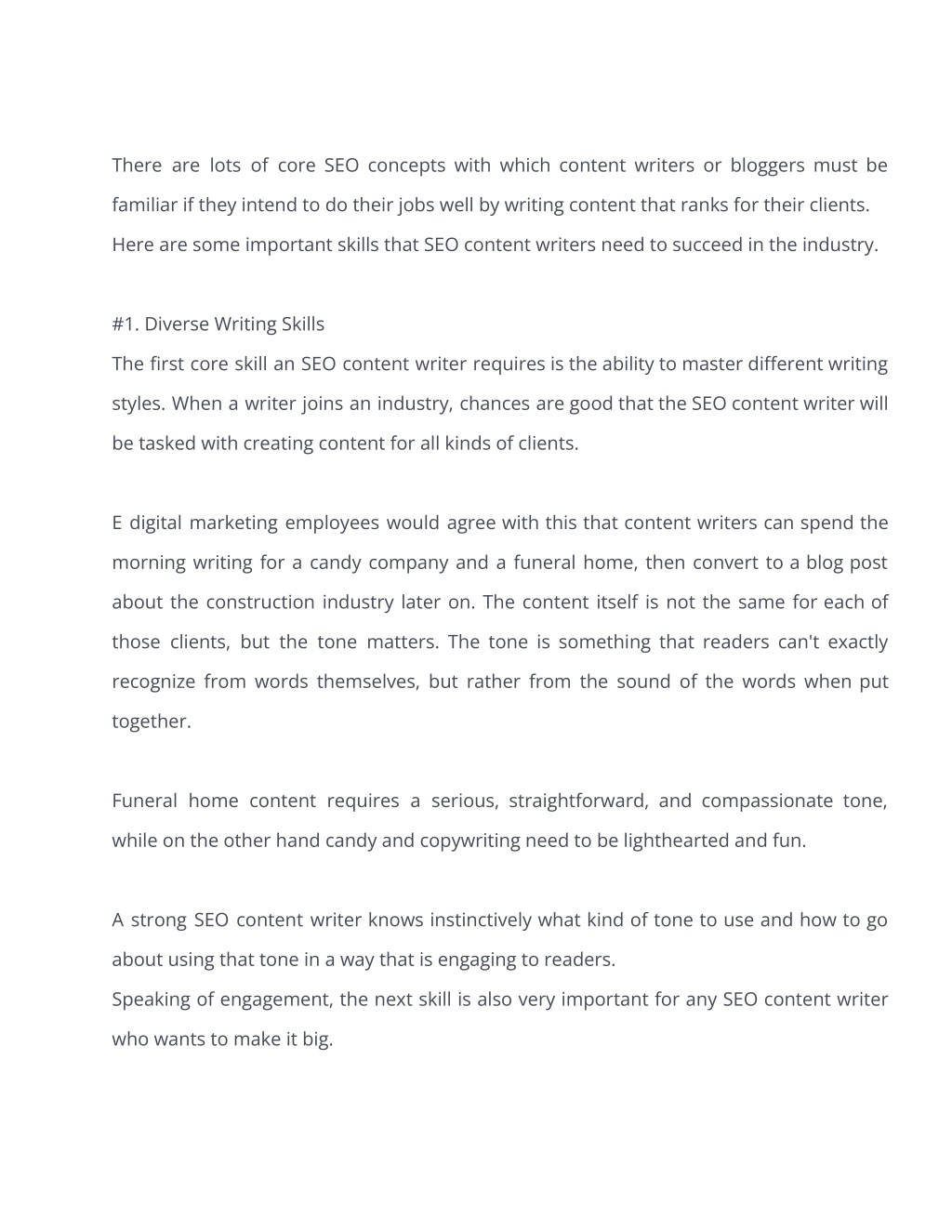 There are lots of core SEO concepts with which content writers or bloggers must be familiar if they intend to do their jobs well by writing content that ranks for their clients. Here are some important skills that SEO content writers need to succeed in the industry.

#1. Diverse Writing Skills
The first core skill an SEO content writer requires is the ability to master different writing styles. When a writer joins an industry, chances are good that the SEO content writer will be tasked with creating content for all kinds of clients.

E digital marketing employees would agree with this that content writers can spend the morning writing for a candy company and a funeral home, then convert to a blog post about the construction industry later on. The content itself is not the same for each of those clients, but the tone matters. The tone is something that readers can't exactly recognize from words themselves, but rather from the sound of the words when put together.

Funeral home content requires a serious, straightforward, and compassionate tone, while on the other hand candy and copywriting need to be lighthearted and fun.

A strong SEO content writer knows instinctively what kind of tone to use and how to go about using that tone in a way that is engaging to readers.
Speaking of engagement, the next skill is also very important for any SEO content writer who wants to make it big.